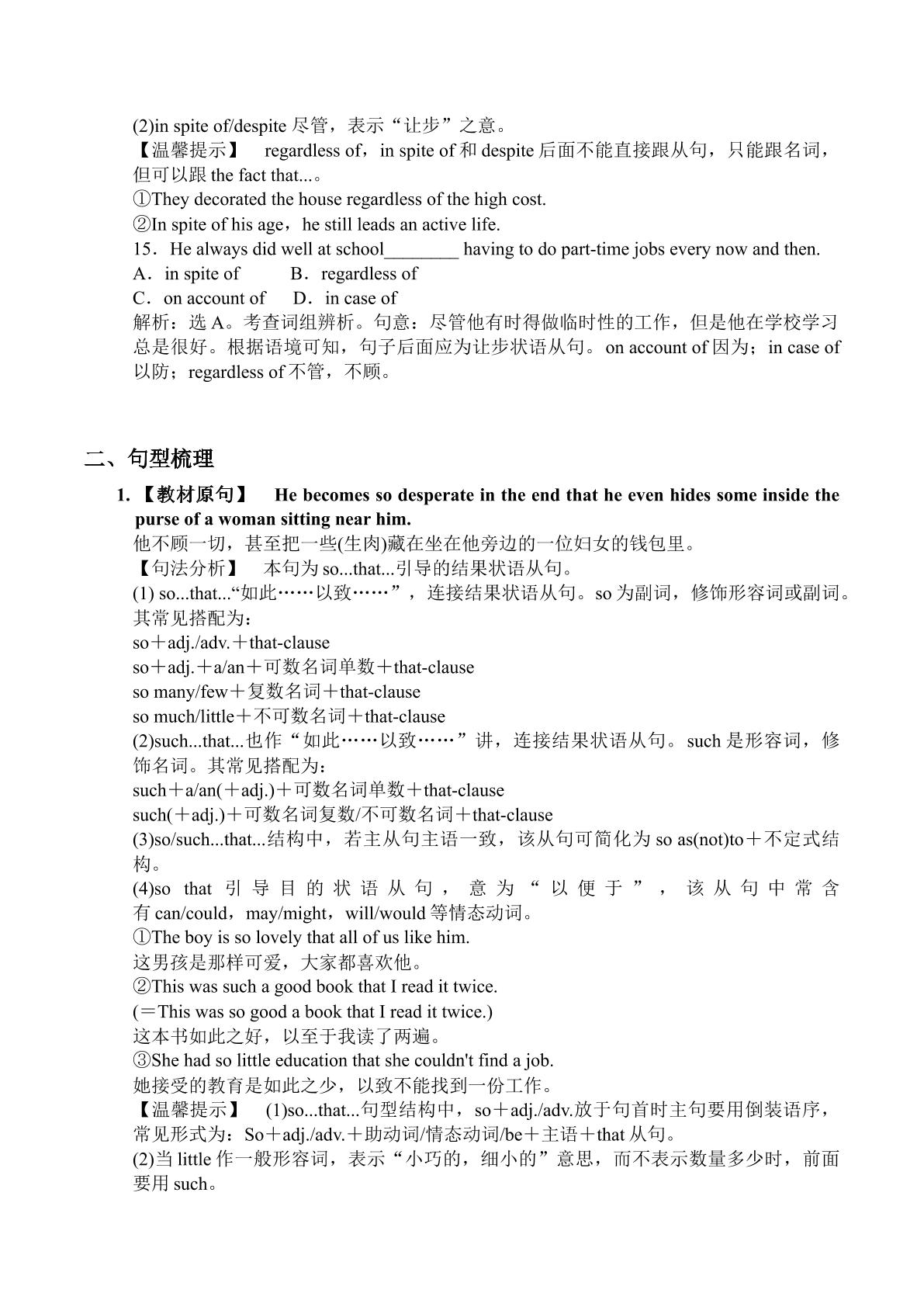 (2)in spite of/despite尽管，表示“让步”之意。
【温馨提示】 regardless of，in spite of和despite后面不能直接跟从句，只能跟名词，但可以跟the fact that...。
①They decorated the house regardless of the high cost.
②In spite of his age，he still leads an active life.
15．He always did well at school____ having to do part-time jobs every now and then.
A．in spite of B．regardless of
C．on account of D．in case of
解析：选A。考查词组辨析。句意：尽管他有时得做临时性的工作，但是他在学校学习总是很好。根据语境可知，句子后面应为让步状语从句。on account of因为；in case of以防；regardless of不管，不顾。

二、句型梳理

1.【教材原句】 He becomes so desperate in the end that he even hides some inside the purse of a woman sitting near him.
他不顾一切，甚至把一些(生肉)藏在坐在他旁边的一位妇女的钱包里。
【句法分析】 本句为so...that...引导的结果状语从句。
(1) so...that...“如此……以致……”，连接结果状语从句。so为副词，修饰形容词或副词。其常见搭配为：
so＋adj./adv.＋that-clause
so＋adj.＋a/an＋可数名词单数＋that-clause
so many/few＋复数名词＋that-clause
so much/little＋不可数名词＋that-clause
(2)such...that...也作“如此……以致……”讲，连接结果状语从句。such是形容词，修饰名词。其常见搭配为：
such＋a/an(＋adj.)＋可数名词单数＋that-clause
such(＋adj.)＋可数名词复数/不可数名词＋that-clause
(3)so/such...that...结构中，若主从句主语一致，该从句可简化为so as(not)to＋不定式结构。
(4)so that引导目的状语从句，意为“以便于”，该从句中常含有can/could，may/might，will/would等情态动词。
①The boy is so lovely that all of us like him.
这男孩是那样可爱，大家都喜欢他。
②This was such a good book that I read it twice.
(＝This was so good a book that I read it twice.)
这本书如此之好，以至于我读了两遍。
③She had so little education that she couldn't find a job.
她接受的教育是如此之少，以致不能找到一份工作。
【温馨提示】 (1)so...that...句型结构中，so＋adj./adv.放于句首时主句要用倒装语序，常见形式为：So＋adj./adv.＋助动词/情态动词/be＋主语＋that从句。
(2)当little作一般形容词，表示“小巧的，细小的”意思，而不表示数量多少时，前面要用such。